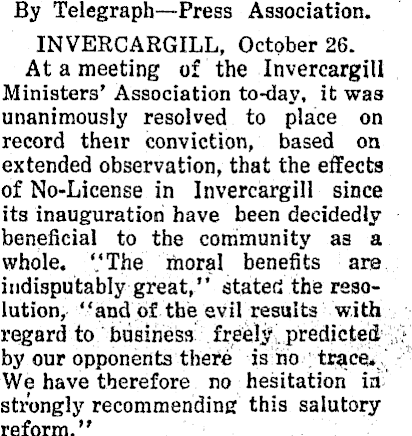 By Telegraph—Press Association.

INVERCARGILL, October 26.

At a meeting of the Invercargill Ministers' Association to-day, it was unanimously resolved to place on record their conviction, based on extended observation, that the effects of No-License in Invercargill since its inauguration have been decidedly beneficial to the community as a whole. "The moral benefits are indisputably great," stated the resolution, "and of the evil results with regard to business freely predicted by our opponents there is no trace. We have therefore no hesitation in strongly recommending this salutory reform."